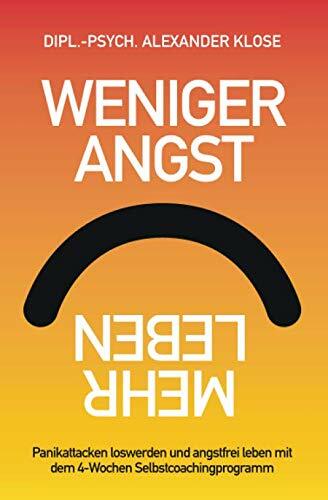 DIPL.-PSYCH. ALEXANDER KLOSE

WENIGER ANGST

MEHR LEBEN

Panikattacken loswerden und angstfrei leben mit dem 4-Wochen Selbstcoachingprogramm